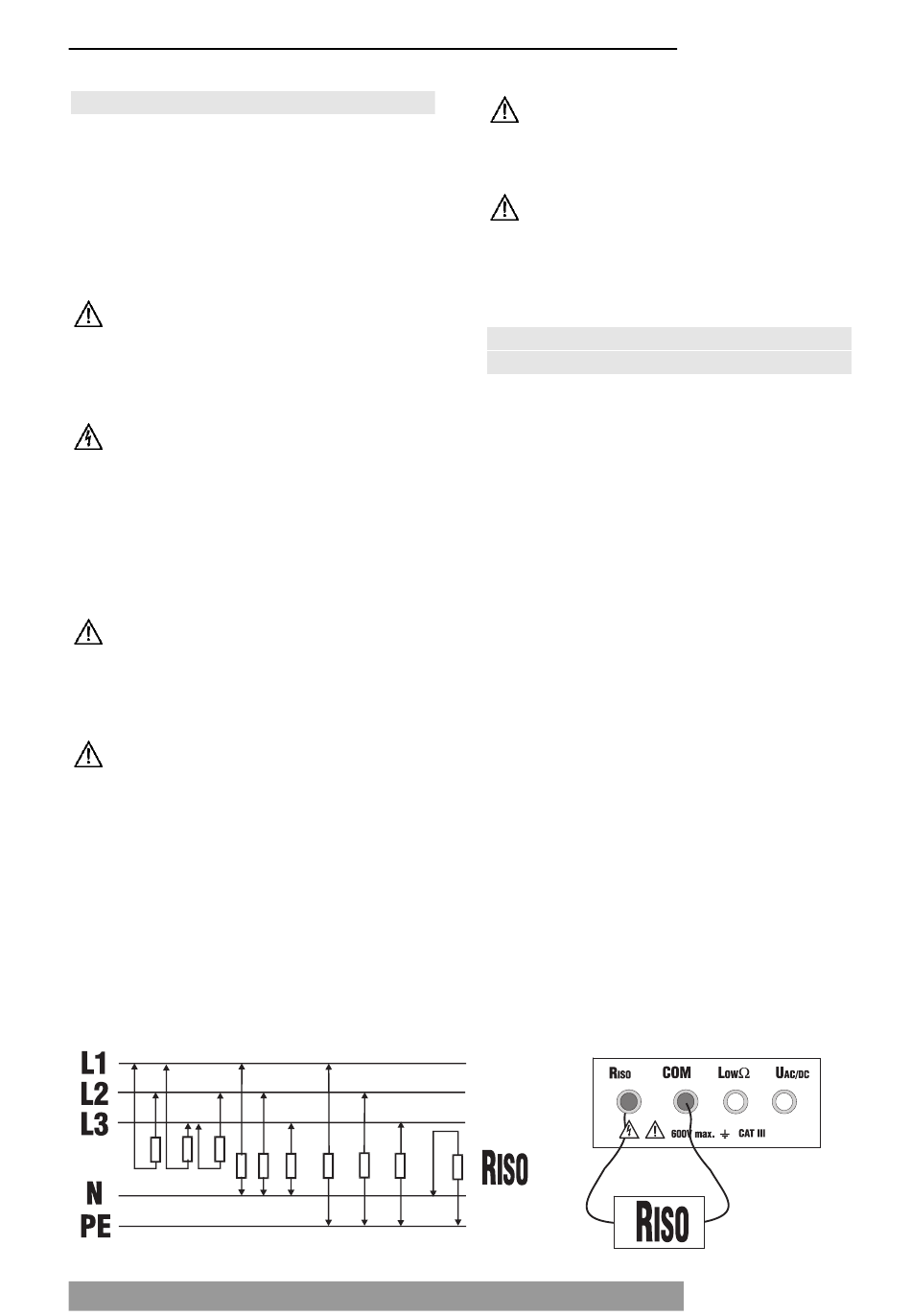 L1
L2
L3
N
PE

RISO

RISO COM LOWΩ UAC/DC

600V max. CAT III

RISO